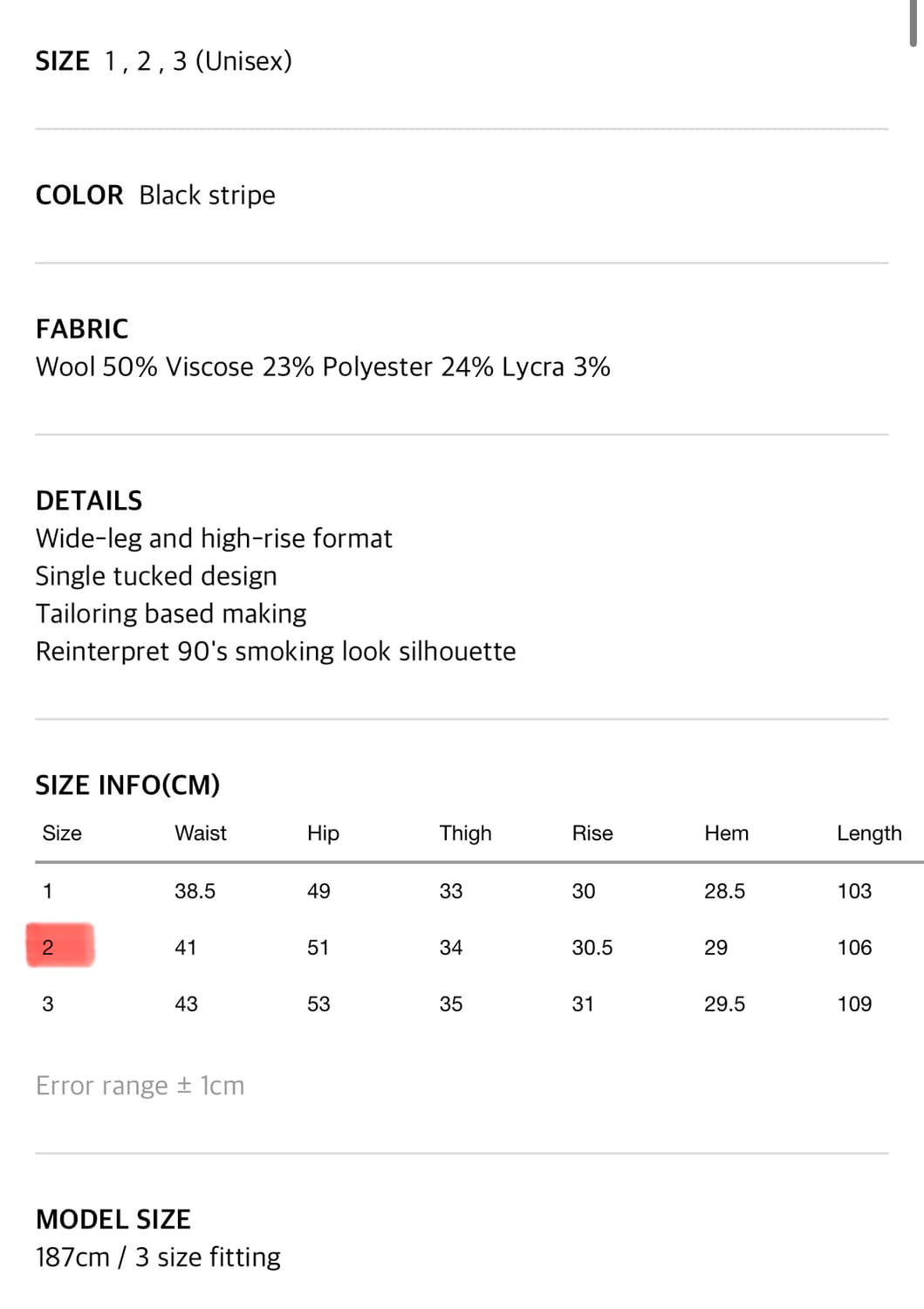 SIZE 1 , 2 , 3 (Unisex)

COLOR Black stripe

FABRIC
Wool 50% Viscose 23% Polyester 24% Lycra 3%

DETAILS
Wide-leg and high-rise format
Single tucked design
Tailoring based making
Reinterpret 90's smoking look silhouette

SIZE INFO(CM)

| Size | Waist | Hip | Thigh | Rise | Hem | Length |
|---|---|---|---|---|---|---|
| 1 | 38.5 | 49 | 33 | 30 | 28.5 | 103 |
| 2 | 41 | 51 | 34 | 30.5 | 29 | 106 |
| 3 | 43 | 53 | 35 | 31 | 29.5 | 109 |

Error range ± 1cm

MODEL SIZE
187cm / 3 size fitting